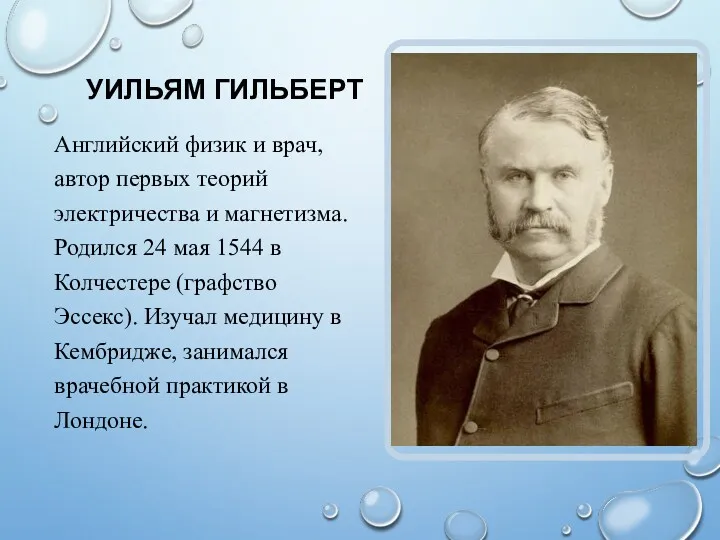 УИЛЬЯМ ГИЛЬБЕРТ

Английский физик и врач, автор первых теорий электричества и магнетизма. Родился 24 мая 1544 в Колчестере (графство Эссекс). Изучал медицину в Кембридже, занимался врачебной практикой в Лондоне.